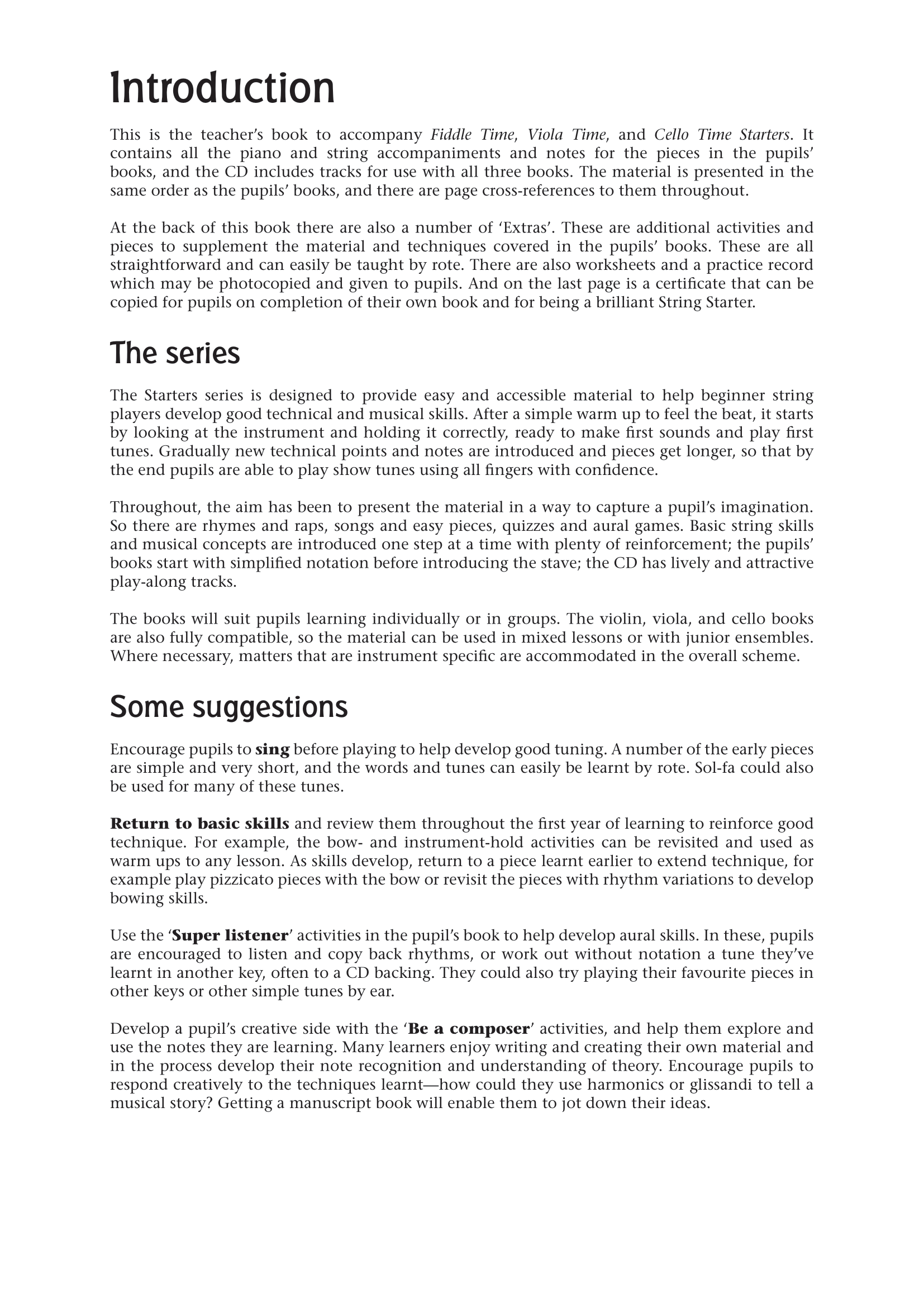 Introduction

This is the teacher's book to accompany Fiddle Time, Viola Time, and Cello Time Starters. It contains all the piano and string accompaniments and notes for the pieces in the pupils' books, and the CD includes tracks for use with all three books. The material is presented in the same order as the pupils' books, and there are page cross-references to them throughout.

At the back of this book there are also a number of 'Extras'. These are additional activities and pieces to supplement the material and techniques covered in the pupils' books. These are all straightforward and can easily be taught by rote. There are also worksheets and a practice record which may be photocopied and given to pupils. And on the last page is a certificate that can be copied for pupils on completion of their own book and for being a brilliant String Starter.

The series

The Starters series is designed to provide easy and accessible material to help beginner string players develop good technical and musical skills. After a simple warm up to feel the beat, it starts by looking at the instrument and holding it correctly, ready to make first sounds and play first tunes. Gradually new technical points and notes are introduced and pieces get longer, so that by the end pupils are able to play show tunes using all fingers with confidence.

Throughout, the aim has been to present the material in a way to capture a pupil's imagination. So there are rhymes and raps, songs and easy pieces, quizzes and aural games. Basic string skills and musical concepts are introduced one step at a time with plenty of reinforcement; the pupils' books start with simplified notation before introducing the stave; the CD has lively and attractive play-along tracks.

The books will suit pupils learning individually or in groups. The violin, viola, and cello books are also fully compatible, so the material can be used in mixed lessons or with junior ensembles. Where necessary, matters that are instrument specific are accommodated in the overall scheme.

Some suggestions

Encourage pupils to sing before playing to help develop good tuning. A number of the early pieces are simple and very short, and the words and tunes can easily be learnt by rote. Sol-fa could also be used for many of these tunes.

Return to basic skills and review them throughout the first year of learning to reinforce good technique. For example, the bow- and instrument-hold activities can be revisited and used as warm ups to any lesson. As skills develop, return to a piece learnt earlier to extend technique, for example play pizzicato pieces with the bow or revisit the pieces with rhythm variations to develop bowing skills.

Use the 'Super listener' activities in the pupil's book to help develop aural skills. In these, pupils are encouraged to listen and copy back rhythms, or work out without notation a tune they've learnt in another key, often to a CD backing. They could also try playing their favourite pieces in other keys or other simple tunes by ear.

Develop a pupil's creative side with the 'Be a composer' activities, and help them explore and use the notes they are learning. Many learners enjoy writing and creating their own material and in the process develop their note recognition and understanding of theory. Encourage pupils to respond creatively to the techniques learnt—how could they use harmonics or glissandi to tell a musical story? Getting a manuscript book will enable them to jot down their ideas.